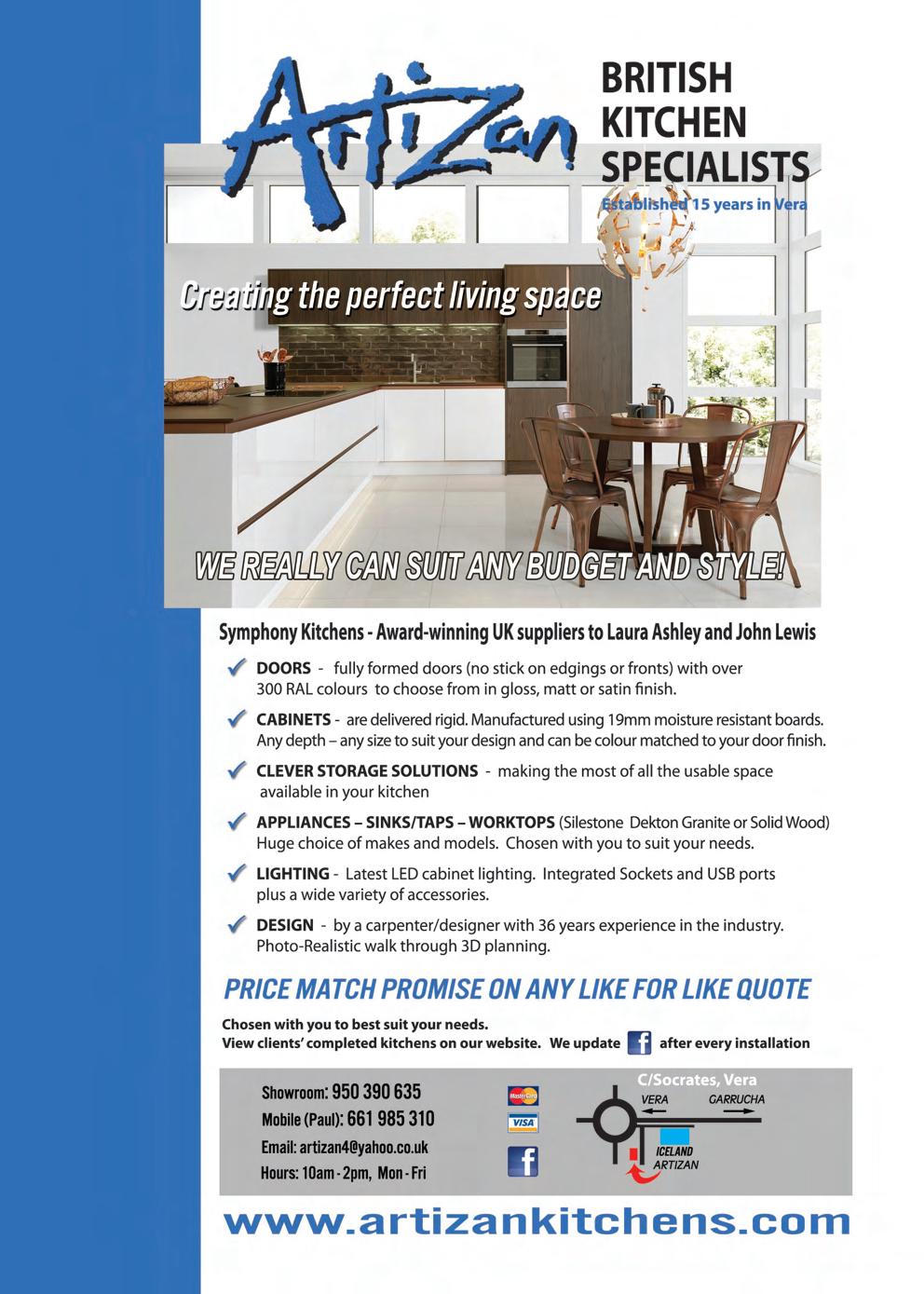 Artizan

BRITISH KITCHEN SPECIALISTS

Established 15 years in Vera

Creating the perfect living space

WE REALLY CAN SUIT ANY BUDGET AND STYLE!

Symphony Kitchens - Award-winning UK suppliers to Laura Ashley and John Lewis

DOORS - fully formed doors (no stick on edgings or fronts) with over 300 RAL colours to choose from in gloss, matt or satin finish.

CABINETS - are delivered rigid. Manufactured using 19mm moisture resistant boards. Any depth – any size to suit your design and can be colour matched to your door finish.

CLEVER STORAGE SOLUTIONS - making the most of all the usable space available in your kitchen

APPLIANCES – SINKS/TAPS – WORKTOPS (Silestone Dekton Granite or Solid Wood) Huge choice of makes and models. Chosen with you to suit your needs.

LIGHTING - Latest LED cabinet lighting. Integrated Sockets and USB ports plus a wide variety of accessories.

DESIGN - by a carpenter/designer with 36 years experience in the industry. Photo-Realistic walk through 3D planning.

PRICE MATCH PROMISE ON ANY LIKE FOR LIKE QUOTE

Chosen with you to best suit your needs.
View clients' completed kitchens on our website. We update f after every installation

Showroom: 950 390 635
Mobile (Paul): 661 985 310
Email: artizan4@yahoo.co.uk
Hours: 10am - 2pm, Mon - Fri

MasterCard
VISA
f

C/Socrates, Vera
VERA
GARRUCHA
ICELAND
ARTIZAN

www.artizankitchens.com